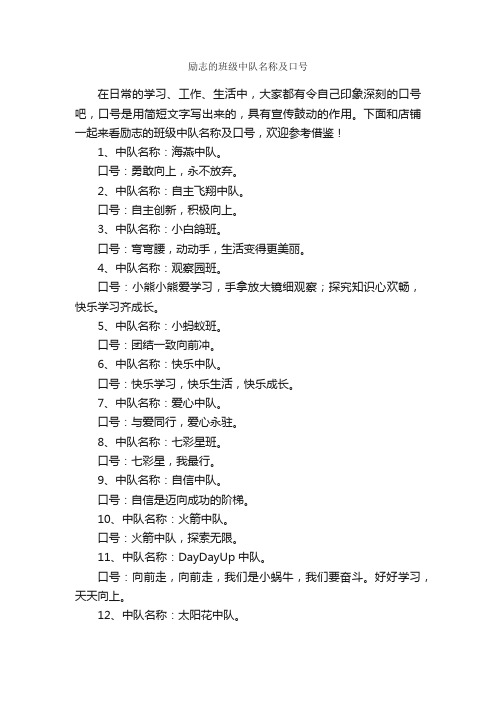 励志的班级中队名称及口号

在日常的学习、工作、生活中，大家都有令自己印象深刻的口号吧，口号是用简短文字写出来的，具有宣传鼓动的作用。下面和店铺一起来看励志的班级中队名称及口号，欢迎参考借鉴！

1、中队名称：海燕中队。

口号：勇敢向上，永不放弃。

2、中队名称：自主飞翔中队。

口号：自主创新，积极向上。

3、中队名称：小白鸽班。

口号：弯弯腰，动动手，生活变得更美丽。

4、中队名称：观察园班。

口号：小熊小熊爱学习，手拿放大镜细观察；探究知识心欢畅，快乐学习齐成长。

5、中队名称：小蚂蚁班。

口号：团结一致向前冲。

6、中队名称：快乐中队。

口号：快乐学习，快乐生活，快乐成长。

7、中队名称：爱心中队。

口号：与爱同行，爱心永驻。

8、中队名称：七彩星班。

口号：七彩星，我最行。

9、中队名称：自信中队。

口号：自信是迈向成功的阶梯。

10、中队名称：火箭中队。

口号：火箭中队，探索无限。

11、中队名称：DayDayUp 中队。

口号：向前走，向前走，我们是小蜗牛，我们要奋斗。好好学习，天天向上。

12、中队名称：太阳花中队。